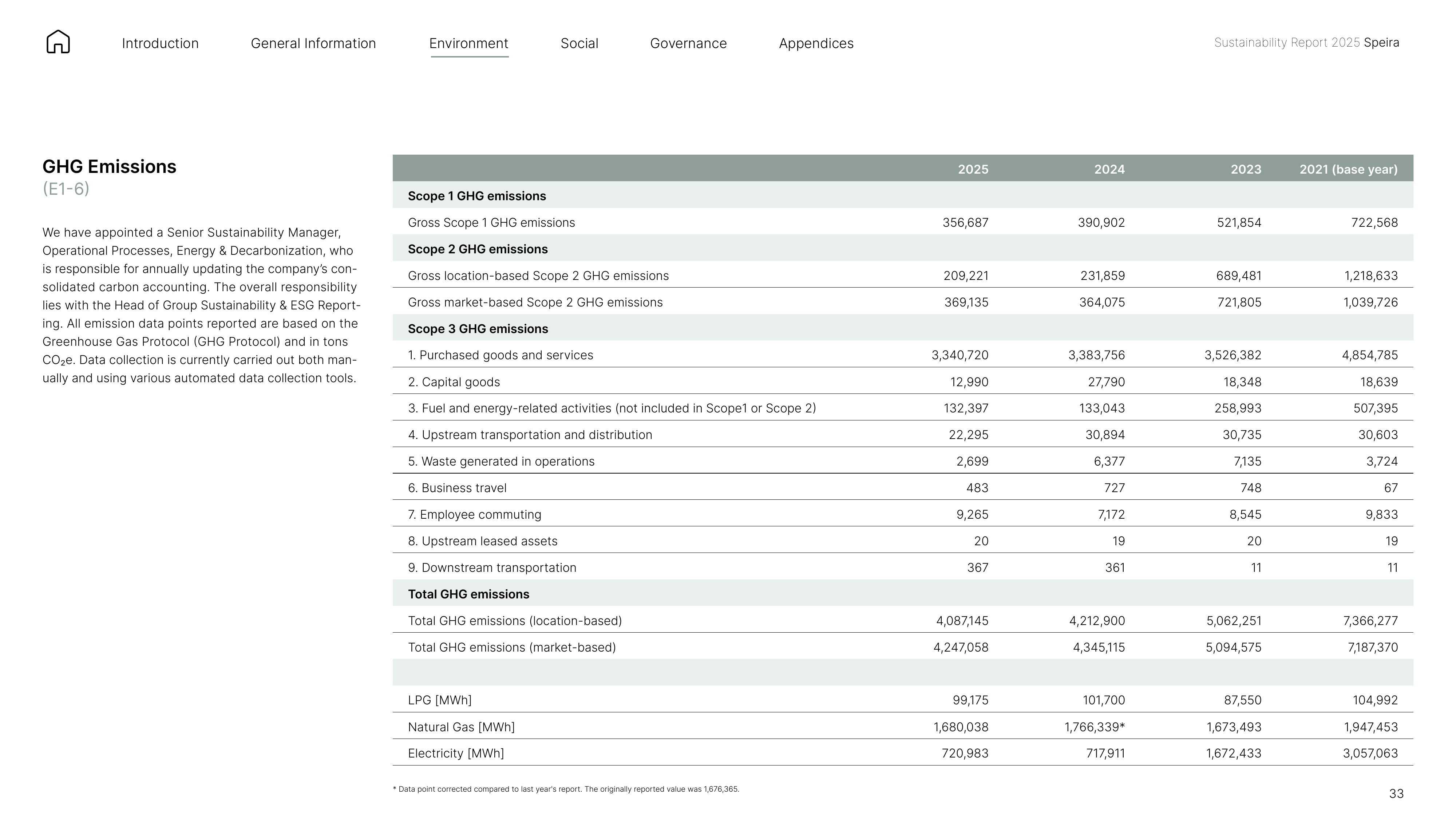 Introduction General Information Environment Social Governance Appendices

Sustainability Report 2025 Speira

GHG Emissions
(E1-6)

We have appointed a Senior Sustainability Manager, Operational Processes, Energy & Decarbonization, who is responsible for annually updating the company's consolidated carbon accounting. The overall responsibility lies with the Head of Group Sustainability & ESG Reporting. All emission data points reported are based on the Greenhouse Gas Protocol (GHG Protocol) and in tons $CO_2e$. Data collection is currently carried out both manually and using various automated data collection tools.

| | 2025 | 2024 | 2023 | 2021 (base year) |
|---|---|---|---|---|
| Scope 1 GHG emissions | | | | |
| Gross Scope 1 GHG emissions | 356,687 | 390,902 | 521,854 | 722,568 |
| Scope 2 GHG emissions | | | | |
| Gross location-based Scope 2 GHG emissions | 209,221 | 231,859 | 689,481 | 1,218,633 |
| Gross market-based Scope 2 GHG emissions | 369,135 | 364,075 | 721,805 | 1,039,726 |
| Scope 3 GHG emissions | | | | |
| 1. Purchased goods and services | 3,340,720 | 3,383,756 | 3,526,382 | 4,854,785 |
| 2. Capital goods | 12,990 | 27,790 | 18,348 | 18,639 |
| 3. Fuel and energy-related activities (not included in Scope1 or Scope 2) | 132,397 | 133,043 | 258,993 | 507,395 |
| 4. Upstream transportation and distribution | 22,295 | 30,894 | 30,735 | 30,603 |
| 5. Waste generated in operations | 2,699 | 6,377 | 7,135 | 3,724 |
| 6. Business travel | 483 | 727 | 748 | 67 |
| 7. Employee commuting | 9,265 | 7,172 | 8,545 | 9,833 |
| 8. Upstream leased assets | 20 | 19 | 20 | 19 |
| 9. Downstream transportation | 367 | 361 | 11 | 11 |
| Total GHG emissions | | | | |
| Total GHG emissions (location-based) | 4,087,145 | 4,212,900 | 5,062,251 | 7,366,277 |
| Total GHG emissions (market-based) | 4,247,058 | 4,345,115 | 5,094,575 | 7,187,370 |
| | | | | |
| LPG [MWh] | 99,175 | 101,700 | 87,550 | 104,992 |
| Natural Gas [MWh] | 1,680,038 | 1,766,339* | 1,673,493 | 1,947,453 |
| Electricity [MWh] | 720,983 | 717,911 | 1,672,433 | 3,057,063 |

* Data point corrected compared to last year's report. The originally reported value was 1,676,365.

33